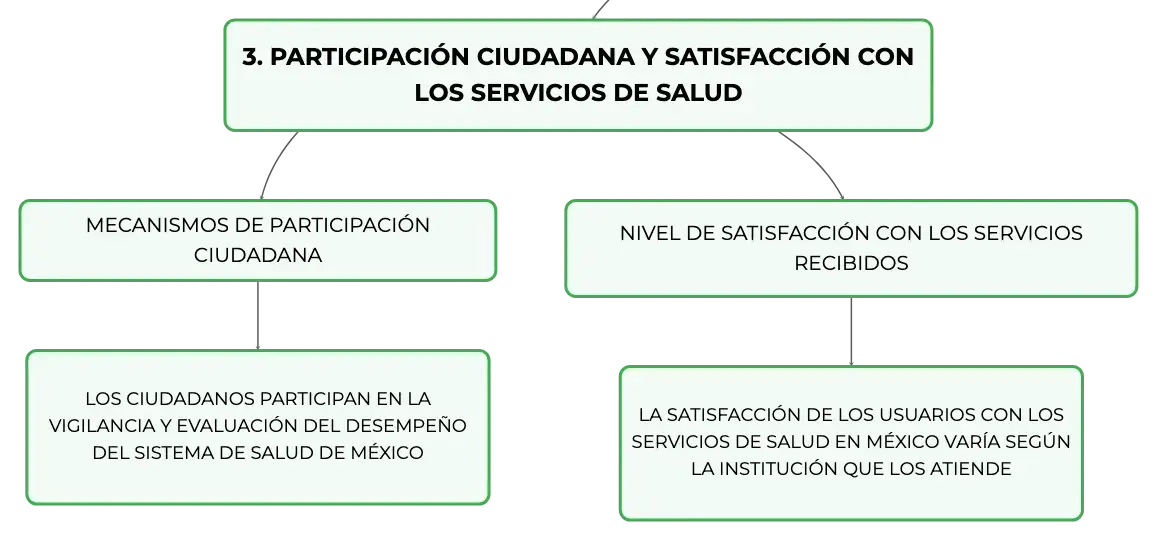 3. PARTICIPACIÓN CIUDADANA Y SATISFACCIÓN CON LOS SERVICIOS DE SALUD

MECANISMOS DE PARTICIPACIÓN CIUDADANA

LOS CIUDADANOS PARTICIPAN EN LA VIGILANCIA Y EVALUACIÓN DEL DESEMPEÑO DEL SISTEMA DE SALUD DE MÉXICO

NIVEL DE SATISFACCIÓN CON LOS SERVICIOS RECIBIDOS

LA SATISFACCIÓN DE LOS USUARIOS CON LOS SERVICIOS DE SALUD EN MÉXICO VARÍA SEGÚN LA INSTITUCIÓN QUE LOS ATIENDE